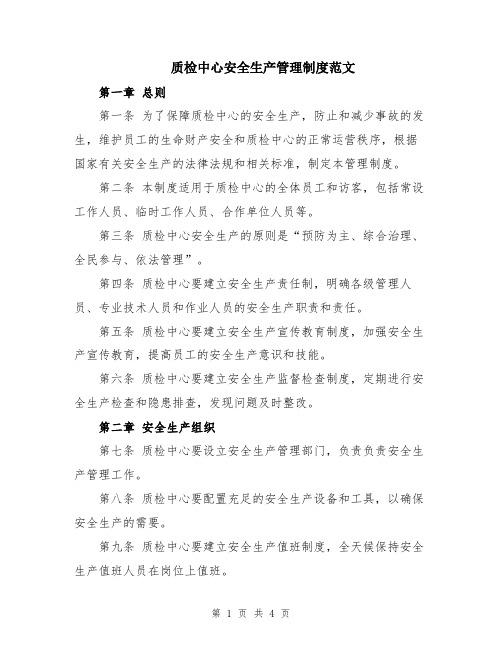 质检中心安全生产管理制度范文

第一章 总则

第一条 为了保障质检中心的安全生产，防止和减少事故的发生，维护员工的生命财产安全和质检中心的正常运营秩序，根据国家有关安全生产的法律法规和相关标准，制定本管理制度。

第二条 本制度适用于质检中心的全体员工和访客，包括常设工作人员、临时工作人员、合作单位人员等。

第三条 质检中心安全生产的原则是“预防为主、综合治理、全民参与、依法管理”。

第四条 质检中心要建立安全生产责任制，明确各级管理人员、专业技术人员和作业人员的安全生产职责和责任。

第五条 质检中心要建立安全生产宣传教育制度，加强安全生产宣传教育，提高员工的安全生产意识和技能。

第六条 质检中心要建立安全生产监督检查制度，定期进行安全生产检查和隐患排查，发现问题及时整改。

第二章 安全生产组织

第七条 质检中心要设立安全生产管理部门，负责负责安全生产管理工作。

第八条 质检中心要配置充足的安全生产设备和工具，以确保安全生产的需要。

第九条 质检中心要建立安全生产值班制度，全天候保持安全生产值班人员在岗位上值班。

第 1 页 共 4 页